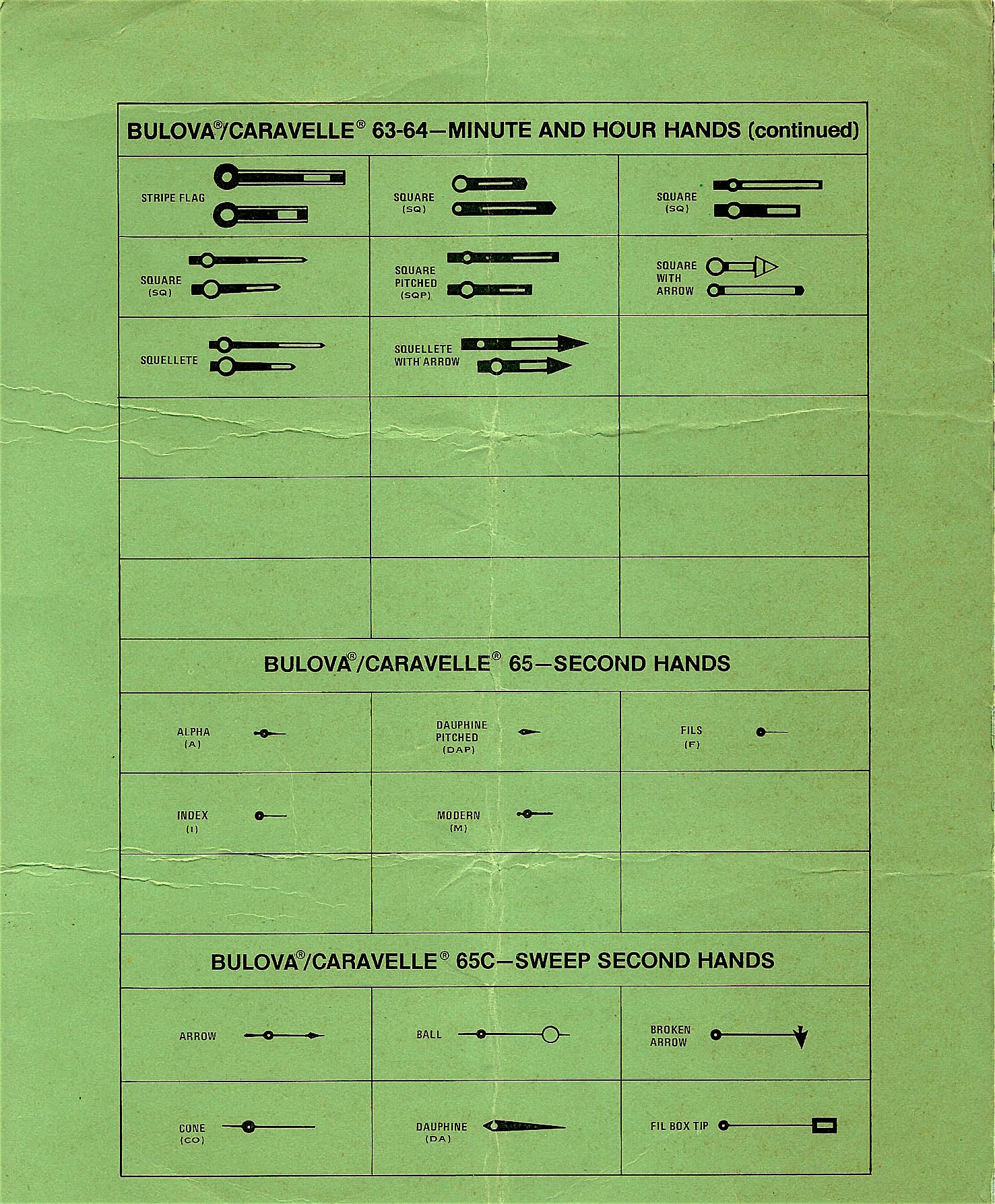 BULOVA®/CARAVELLE® 63-64—MINUTE AND HOUR HANDS (continued)

| | | |
|---|---|---|
| STRIPE FLAG | SQUARE (SQ) | SQUARE (SQ) |
| SQUARE (SQ) | SQUARE PITCHED (SQP) | SQUARE WITH ARROW |
| SQUELLETE | SQUELLETE WITH ARROW | |
| | | |
| | | |
| | | |

BULOVA®/CARAVELLE® 65—SECOND HANDS

| | | |
|---|---|---|
| ALPHA (A) | DAUPHINE PITCHED (DAP) | FILS (F) |
| INDEX (I) | MODERN (M) | |
| | | |

BULOVA®/CARAVELLE® 65C—SWEEP SECOND HANDS

| | | |
|---|---|---|
| ARROW | BALL | BROKEN ARROW |
| CONE (CO) | DAUPHINE (DA) | FIL BOX TIP |